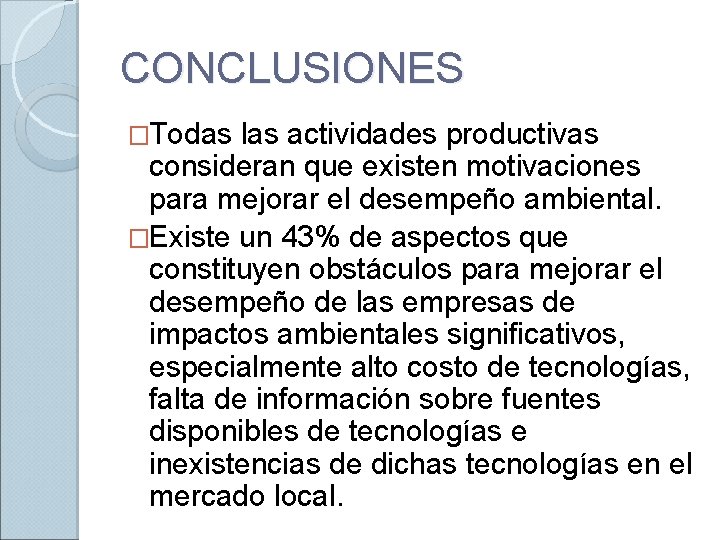 CONCLUSIONES

□Todas las actividades productivas consideran que existen motivaciones para mejorar el desempeño ambiental.

□Existe un 43% de aspectos que constituyen obstáculos para mejorar el desempeño de las empresas de impactos ambientales significativos, especialmente alto costo de tecnologías, falta de información sobre fuentes disponibles de tecnologías e inexistencias de dichas tecnologías en el mercado local.